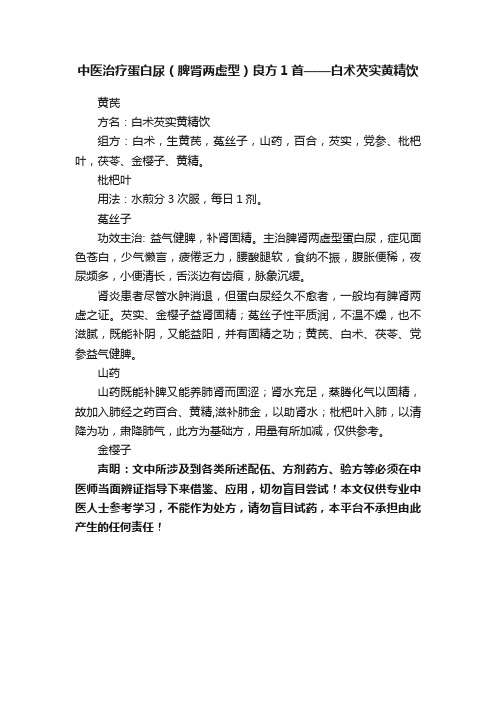 中医治疗蛋白尿（脾肾两虚型）良方1首——白术芡实黄精饮

黄芪

方名：白术芡实黄精饮

组方：白术，生黄芪，菟丝子，山药，百合，芡实，党参、枇杷叶，茯苓、金樱子、黄精。

枇杷叶

用法：水煎分3次服，每日1剂。

菟丝子

功效主治: 益气健脾，补肾固精。主治脾肾两虚型蛋白尿，症见面色苍白，少气懒言，疲倦乏力，腰酸腿软，食纳不振，腹胀便稀，夜尿频多，小便清长，舌淡边有齿痕，脉象沉缓。

肾炎患者尽管水肿消退，但蛋白尿经久不愈者，一般均有脾肾两虚之证。芡实、金樱子益肾固精；菟丝子性平质润，不温不燥，也不滋腻，既能补阴，又能益阳，并有固精之功；黄芪、白术、茯苓、党参益气健脾。

山药

山药既能补脾又能养肺肾而固涩；肾水充足，蒸腾化气以固精，故加入肺经之药百合、黄精,滋补肺金，以助肾水；枇杷叶入肺，以清降为功，肃降肺气，此方为基础方，用量有所加减，仅供参考。

金樱子

声明：文中所涉及到各类所述配伍、方剂药方、验方等必须在中医师当面辨证指导下来借鉴、应用，切勿盲目尝试！本文仅供专业中医人士参考学习，不能作为处方，请勿盲目试药，本平台不承担由此产生的任何责任！